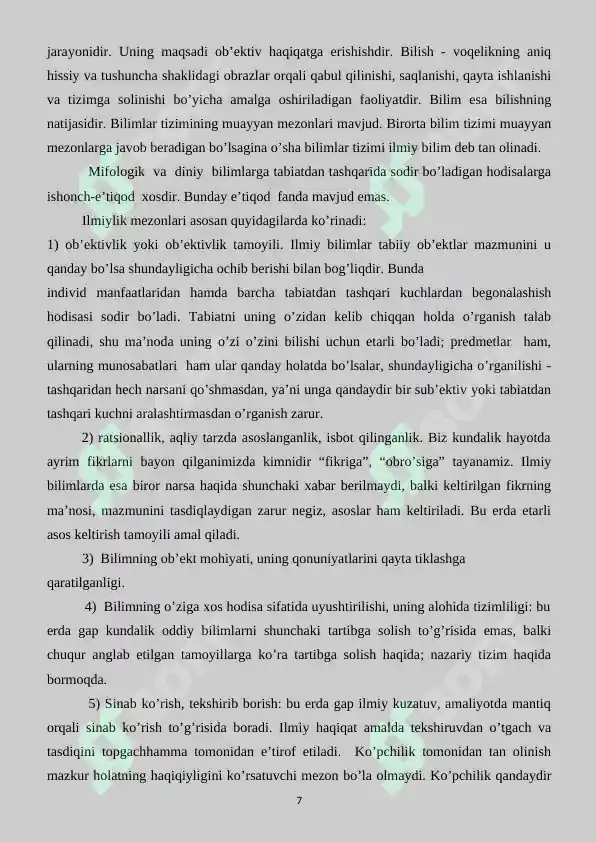 jarayonidir. Uning maqsadi ob’ektiv haqiqatga erishishdir. Bilish - voqelikning aniq hissiy va tushuncha shaklidagi obrazlar orqali qabul qilinishi, saqlanishi, qayta ishlanishi va tizimga solinishi bo’yicha amalga oshiriladigan faoliyatdir. Bilim esa bilishning natijasidir. Bilimlar tizimining muayyan mezonlari mavjud. Birorta bilim tizimi muayyan mezonlarga javob beradigan bo’lsagina o’sha bilimlar tizimi ilmiy bilim deb tan olinadi.

Mifologik va diniy bilimlarga tabiatdan tashqarida sodir bo’ladigan hodisalarga ishonch-e’tiqod xosdir. Bunday e’tiqod fanda mavjud emas.

Ilmiylik mezonlari asosan quyidagilarda ko’rinadi:

1) ob’ektivlik yoki ob’ektivlik tamoyili. Ilmiy bilimlar tabiiy ob’ektlar mazmunini u qanday bo’lsa shundayligicha ochib berishi bilan bog’liqdir. Bunda individ manfaatlaridan hamda barcha tabiatdan tashqari kuchlardan begonalashish hodisasi sodir bo’ladi. Tabiatni uning o’zidan kelib chiqqan holda o’rganish talab qilinadi, shu ma’noda uning o’zi o’zini bilishi uchun etarli bo’ladi; predmetlar ham, ularning munosabatlari ham ular qanday holatda bo’lsalar, shundayligicha o’rganilishi - tashqaridan hech narsani qo’shmasdan, ya’ni unga qandaydir bir sub’ektiv yoki tabiatdan tashqari kuchni aralashtirmasdan o’rganish zarur.

2) ratsionallik, aqliy tarzda asoslanganlik, isbot qilinganlik. Biz kundalik hayotda ayrim fikrlarni bayon qilganimizda kimnidir “fikriga”, “obro’siga” tayanamiz. Ilmiy bilimlarda esa biror narsa haqida shunchaki xabar berilmaydi, balki keltirilgan fikrning ma’nosi, mazmunini tasdiqlaydigan zarur negiz, asoslar ham keltiriladi. Bu erda etarli asos keltirish tamoyili amal qiladi.

3) Bilimning ob’ekt mohiyati, uning qonuniyatlarini qayta tiklashga qaratilganligi.

4) Bilimning o’ziga xos hodisa sifatida uyushtirilishi, uning alohida tizimliligi: bu erda gap kundalik oddiy bilimlarni shunchaki tartibga solish to’g’risida emas, balki chuqur anglab etilgan tamoyillarga ko’ra tartibga solish haqida; nazariy tizim haqida bormoqda.

5) Sinab ko’rish, tekshirib borish: bu erda gap ilmiy kuzatuv, amaliyotda mantiq orqali sinab ko’rish to’g’risida boradi. Ilmiy haqiqat amalda tekshiruvdan o’tgach va tasdiqini topgachhamma tomonidan e’tirof etiladi. Ko’pchilik tomonidan tan olinish mazkur holatning haqiqiyligini ko’rsatuvchi mezon bo’la olmaydi. Ko’pchilik qandaydir

7